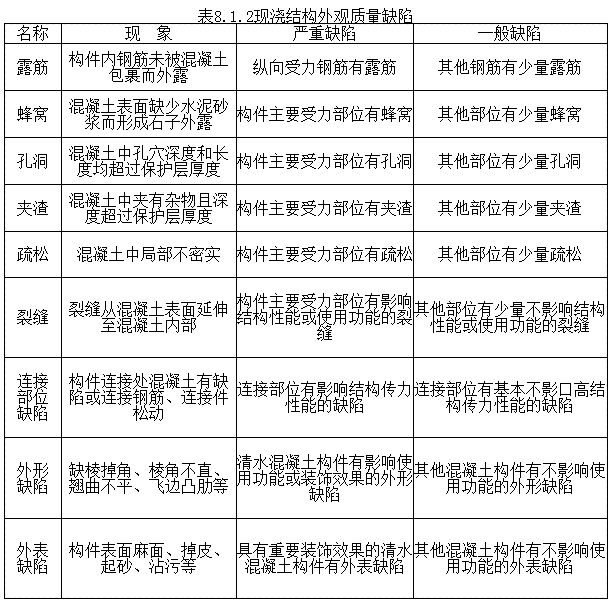 表8.1.2现浇结构外观质量缺陷

| 名称 | 现　象 | 严重缺陷 | 一般缺陷 |
|---|---|---|---|
| 露筋 | 构件内钢筋未被混凝土包裹而外露 | 纵向受力钢筋有露筋 | 其他钢筋有少量露筋 |
| 蜂窝 | 混凝土表面缺少水泥砂浆而形成石子外露 | 构件主要受力部位有蜂窝 | 其他部位有少量蜂窝 |
| 孔洞 | 混凝土中孔穴深度和长度均超过保护层厚度 | 构件主要受力部位有孔洞 | 其他部位有少量孔洞 |
| 夹渣 | 混凝土中夹有杂物且深度超过保护层厚度 | 构件主要受力部位有夹渣 | 其他部位有少量夹渣 |
| 疏松 | 混凝土中局部不密实 | 构件主要受力部位有疏松 | 其他部位有少量疏松 |
| 裂缝 | 裂缝从混凝土表面延伸至混凝土内部 | 构件主要受力部位有影响结构性能或使用功能的裂缝 | 其他部位有少量不影响结构性能或使用功能的裂缝 |
| 连接部位缺陷 | 构件连接处混凝土有缺陷或连接钢筋、连接件松动 | 连接部位有影响结构传力性能的缺陷 | 连接部位有基本不影口高结构传力性能的缺陷 |
| 外形缺陷 | 缺棱掉角、棱角不直、翘曲不平、飞边凸肋等 | 清水混凝土构件有影响使用功能或装饰效果的外形缺陷 | 其他混凝土构件有不影响使用功能的外形缺陷 |
| 外表缺陷 | 构件表面麻面、掉皮、起砂、沾污等 | 具有重要装饰效果的清水混凝土构件有外表缺陷 | 其他混凝土构件有不影响使用功能的外表缺陷 |